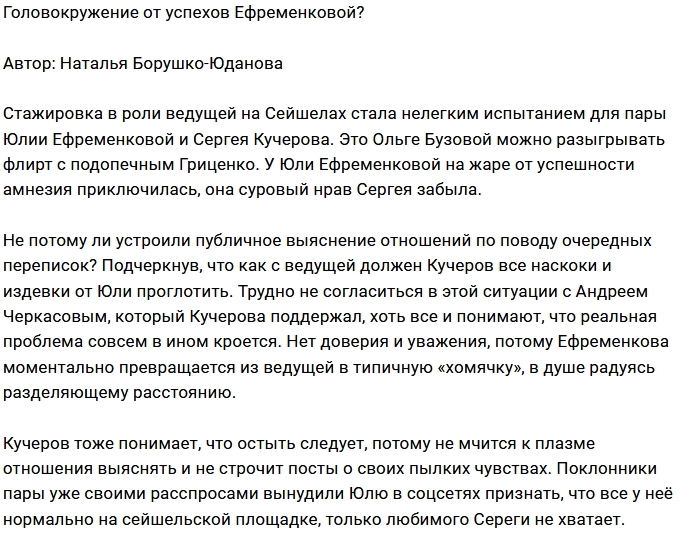 Головокружение от успехов Ефременковой?

Автор: Наталья Борушко-Юданова

Стажировка в роли ведущей на Сейшелах стала нелегким испытанием для пары Юлии Ефременковой и Сергея Кучерова. Это Ольге Бузовой можно разыгрывать флирт с подопечным Гриценко. У Юли Ефременковой на жаре от успешности амнезия приключилась, она суровый нрав Сергея забыла.

Не потому ли устроили публичное выяснение отношений по поводу очередных переписок? Подчеркнув, что как с ведущей должен Кучеров все наскоки и издевки от Юли проглотить. Трудно не согласиться в этой ситуации с Андреем Черкасовым, который Кучерова поддержал, хоть все и понимают, что реальная проблема совсем в ином кроется. Нет доверия и уважения, потому Ефременкова моментально превращается из ведущей в типичную «хомячку», в душе радуясь разделяющему расстоянию.

Кучеров тоже понимает, что остыть следует, потому не мчится к плазме отношения выяснять и не строчит посты о своих пылких чувствах. Поклонники пары уже своими расспросами вынудили Юлю в соцсетях признать, что все у неё нормально на сейшельской площадке, только любимого Сереги не хватает.